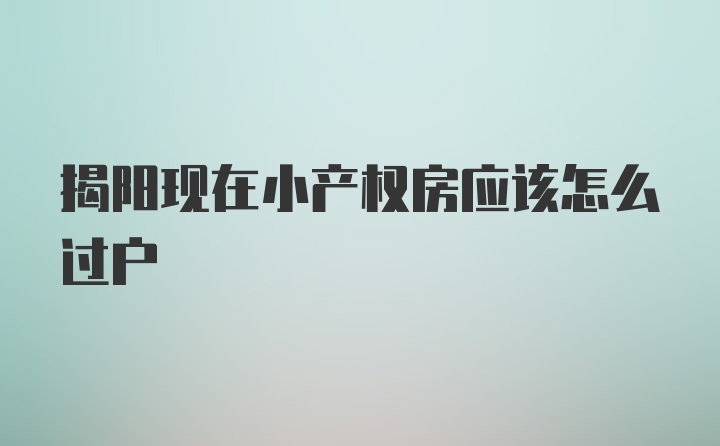 揭阳现在小产权房应该怎么过户